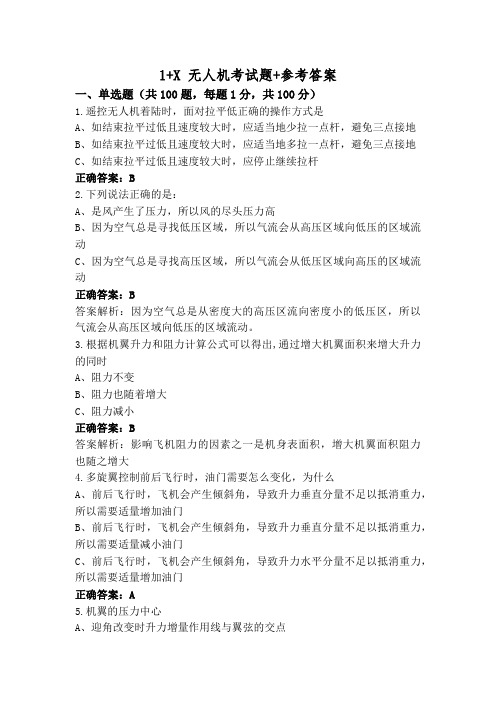 1+X 无人机考试题+参考答案

一、单选题（共 100 题，每题 1 分，共 100 分）

1.遥控无人机着陆时，面对拉平低正确的操作方式是
A、如结束拉平过低且速度较大时，应适当地少拉一点杆，避免三点接地
B、如结束拉平过低且速度较大时，应适当地多拉一点杆，避免三点接地
C、如结束拉平过低且速度较大时，应停止继续拉杆
正确答案：B

2.下列说法正确的是：
A、是风产生了压力，所以风的尽头压力高
B、因为空气总是寻找低压区域，所以气流会从高压区域向低压的区域流动
C、因为空气总是寻找高压区域，所以气流会从低压区域向高压的区域流动
正确答案：B
答案解析：因为空气总是从密度大的高压区流向密度小的低压区，所以气流会从高压区域向低压的区域流动。

3.根据机翼升力和阻力计算公式可以得出，通过增大机翼面积来增大升力的同时
A、阻力不变
B、阻力也随着增大
C、阻力减小
正确答案：B
答案解析：影响飞机阻力的因素之一是机身表面积，增大机翼面积阻力也随之增大

4.多旋翼控制前后飞行时，油门需要怎么变化，为什么
A、前后飞行时，飞机会产生倾斜角，导致升力垂直分量不足以抵消重力，所以需要适量增加油门
B、前后飞行时，飞机会产生倾斜角，导致升力垂直分量不足以抵消重力，所以需要适量减小油门
C、前后飞行时，飞机会产生倾斜角，导致升力水平分量不足以抵消重力，所以需要适量增加油门
正确答案：A

5.机翼的压力中心
A、迎角改变时升力增量作用线与翼弦的交点